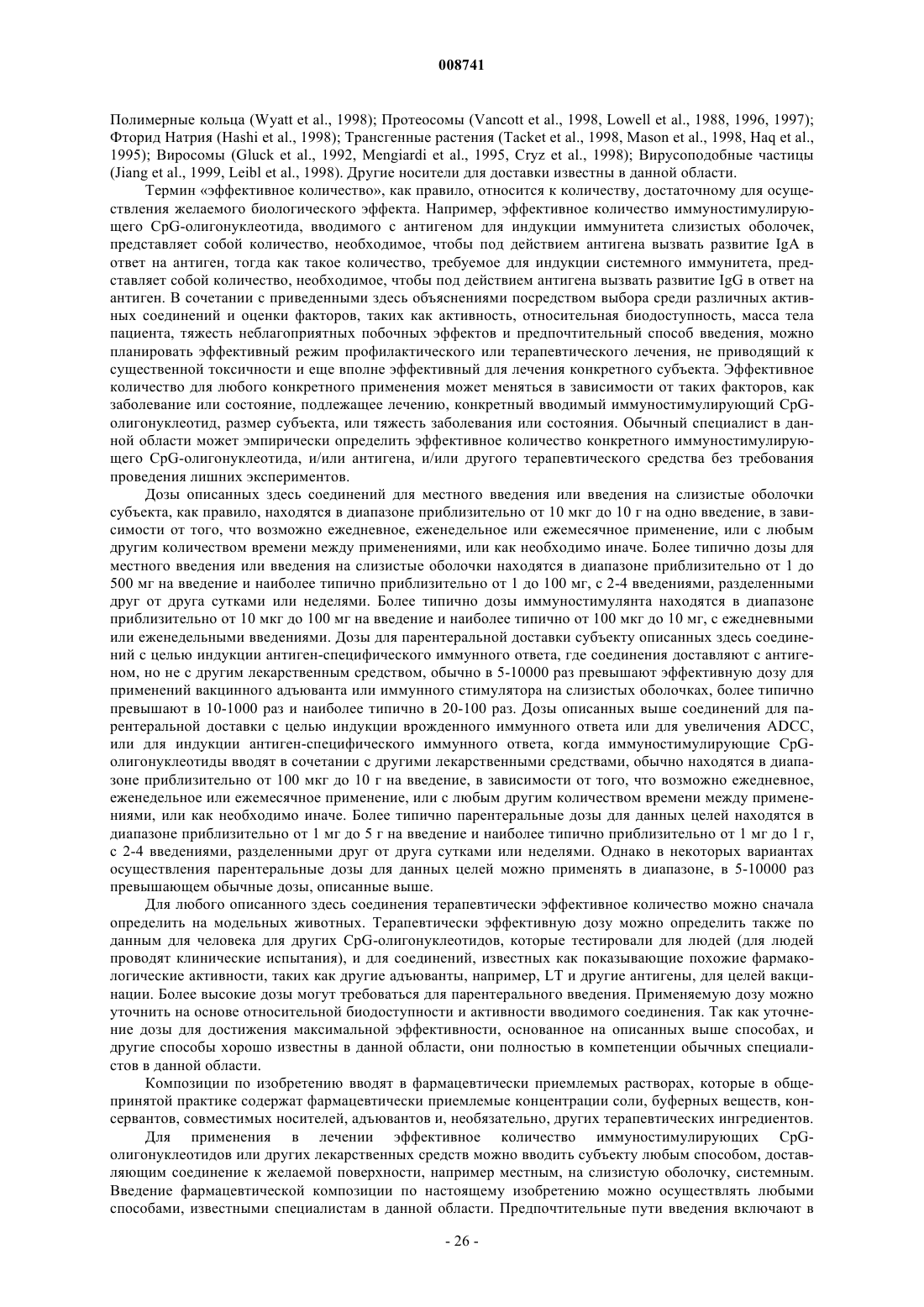 008741

Полимерные кольца (Wyatt et al., 1998); Протеосомы (Vancott et al., 1998, Lowell et al., 1988, 1996, 1997); Фторид Натрия (Hashi et al., 1998); Трансгенные растения (Tacket et al., 1998, Mason et al., 1998, Haq et al., 1995); Виросомы (Gluck et al., 1992, Mengiardi et al., 1995, Cryz et al., 1998); Вирусоподобные частицы (Jiang et al., 1999, Leibl et al., 1998). Другие носители для доставки известны в данной области.

Термин «эффективное количество», как правило, относится к количеству, достаточному для осуществления желаемого биологического эффекта. Например, эффективное количество иммуностимулирующего CpG-олигонуклеотида, вводимого с антигеном для индукции иммунитета слизистых оболочек, представляет собой количество, необходимое, чтобы под действием антигена вызвать развитие IgA в ответ на антиген, тогда как такое количество, требуемое для индукции системного иммунитета, представляет собой количество, необходимое, чтобы под действием антигена вызвать развитие IgG в ответ на антиген. В сочетании с приведенными здесь объяснениями посредством выбора среди различных активных соединений и оценки факторов, таких как активность, относительная биодоступность, масса тела пациента, тяжесть неблагоприятных побочных эффектов и предпочтительный способ введения, можно планировать эффективный режим профилактического или терапевтического лечения, не приводящий к существенной токсичности и еще вполне эффективный для лечения конкретного субъекта. Эффективное количество для любого конкретного применения может меняться в зависимости от таких факторов, как заболевание или состояние, подлежащее лечению, конкретный вводимый иммуностимулирующий CpG-олигонуклеотид, размер субъекта, или тяжесть заболевания или состояния. Обычный специалист в данной области может эмпирически определить эффективное количество конкретного иммуностимулирующего CpG-олигонуклеотида, и/или антигена, и/или другого терапевтического средства без требования проведения лишних экспериментов.

Дозы описанных здесь соединений для местного введения или введения на слизистые оболочки субъекта, как правило, находятся в диапазоне приблизительно от 10 мкг до 10 г на одно введение, в зависимости от того, что возможно ежедневное, еженедельное или ежемесячное применение, или с любым другим количеством времени между применениями, или как необходимо иначе. Более типично дозы для местного введения или введения на слизистые оболочки находятся в диапазоне приблизительно от 1 до 500 мг на введение и наиболее типично приблизительно от 1 до 100 мг, с 2-4 введениями, разделенными друг от друга сутками или неделями. Более типично дозы иммуностимулянта находятся в диапазоне приблизительно от 10 мкг до 100 мг на введение и наиболее типично от 100 мкг до 10 мг, с ежедневными или еженедельными введениями. Дозы для парентеральной доставки субъекту описанных здесь соединений с целью индукции антиген-специфического иммунного ответа, где соединения доставляют с антигеном, но не с другим лекарственным средством, обычно в 5-10000 раз превышают эффективную дозу для применений вакцинного адъюванта или иммунного стимулятора на слизистых оболочках, более типично превышают в 10-1000 раз и наиболее типично в 20-100 раз. Дозы описанных выше соединений для парентеральной доставки с целью индукции врожденного иммунного ответа или для увеличения ADCC, или для индукции антиген-специфического иммунного ответа, когда иммуностимулирующие CpG-олигонуклеотиды вводят в сочетании с другими лекарственными средствами, обычно находятся в диапазоне приблизительно от 100 мкг до 10 г на введение, в зависимости от того, что возможно ежедневное, еженедельное или ежемесячное применение, или с любым другим количеством времени между применениями, или как необходимо иначе. Более типично парентеральные дозы для данных целей находятся в диапазоне приблизительно от 1 мг до 5 г на введение и наиболее типично приблизительно от 1 мг до 1 г, с 2-4 введениями, разделенными друг от друга сутками или неделями. Однако в некоторых вариантах осуществления парентеральные дозы для данных целей можно применять в диапазоне, в 5-10000 раз превышающем обычные дозы, описанные выше.

Для любого описанного здесь соединения терапевтически эффективное количество можно сначала определить на модельных животных. Терапевтически эффективную дозу можно определить также по данным для человека для других CpG-олигонуклеотидов, которые тестировали для людей (для людей проводят клинические испытания), и для соединений, известных как показывающие похожие фармакологические активности, таких как другие адъюванты, например, LT и другие антигены, для целей вакцинации. Более высокие дозы могут требоваться для парентерального введения. Применяемую дозу можно уточнить на основе относительной биодоступности и активности вводимого соединения. Так как уточнение дозы для достижения максимальной эффективности, основанное на описанных выше способах, и другие способы хорошо известны в данной области, они полностью в компетенции обычных специалистов в данной области.

Композиции по изобретению вводят в фармацевтически приемлемых растворах, которые в общепринятой практике содержат фармацевтически приемлемые концентрации соли, буферных веществ, консервантов, совместимых носителей, адъювантов и, необязательно, других терапевтических ингредиентов.

Для применения в лечении эффективное количество иммуностимулирующих CpG-олигонуклеотидов или других лекарственных средств можно вводить субъекту любым способом, доставляющим соединение к желаемой поверхности, например местным, на слизистую оболочку, системным. Введение фармацевтической композиции по настоящему изобретению можно осуществлять любыми способами, известными специалистам в данной области. Предпочтительные пути введения включают в

- 26 -